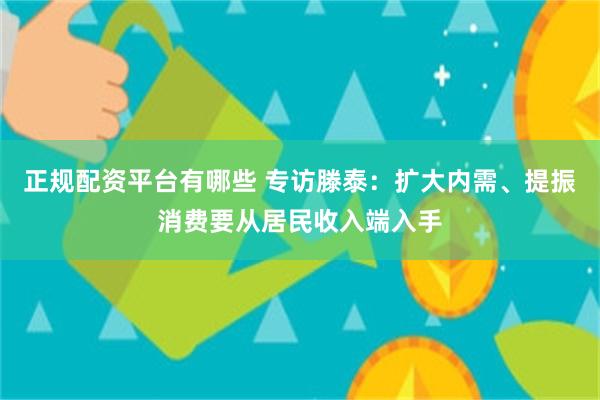 正规配资平台有哪些 专访滕泰：扩大内需、提振消费要从居民收入端入手